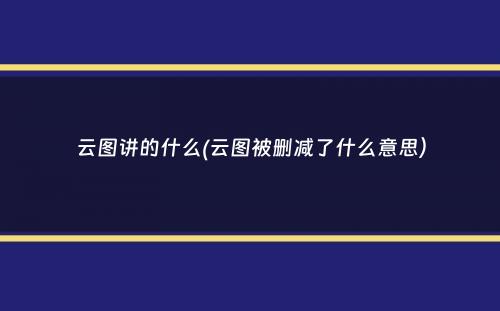 云图讲的什么(云图被删减了什么意思)